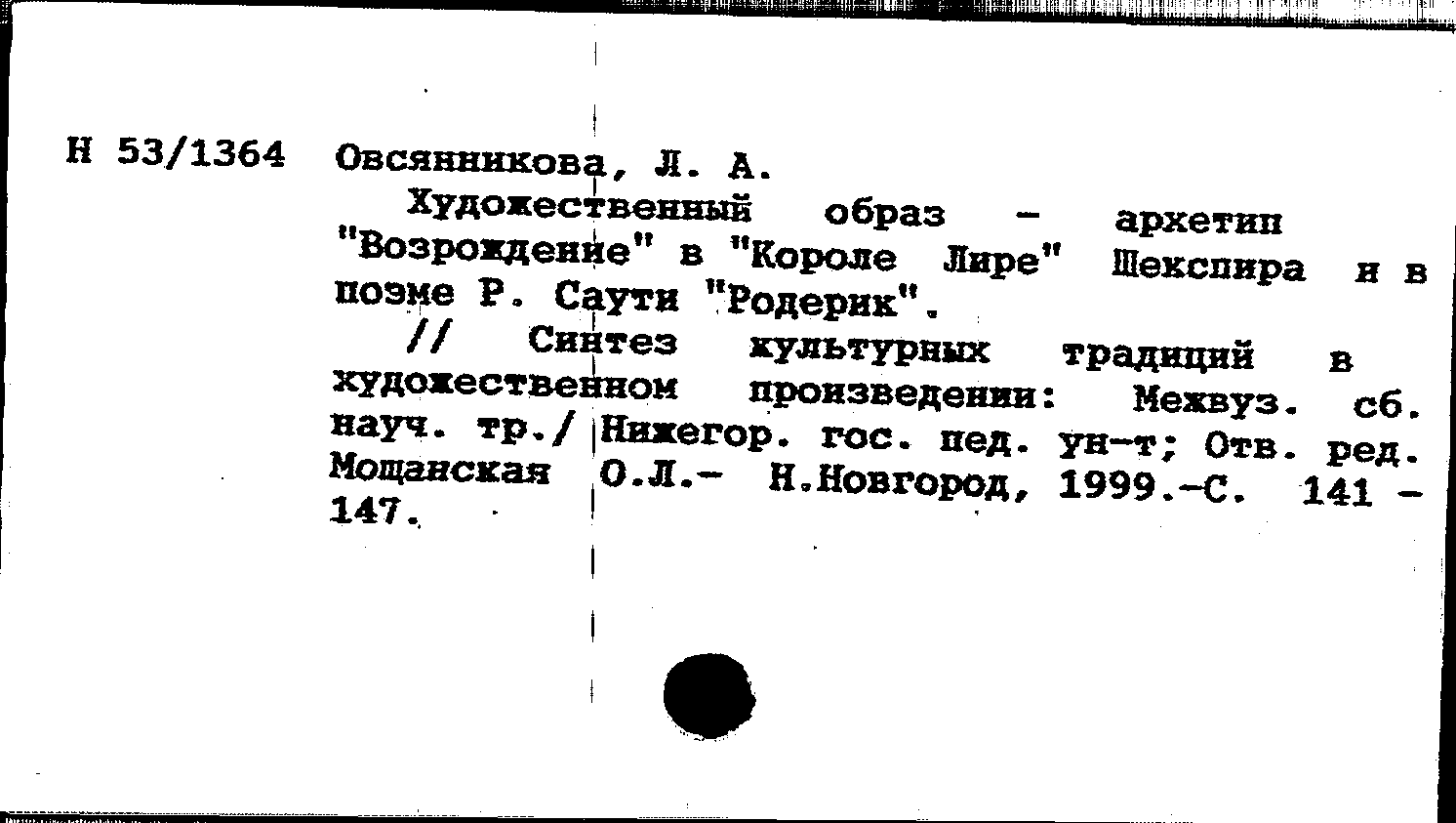 Н 53/1364 Овсянникова, Л. А.

Художественный образ - архетип "Возрождение" в "Короле Лире" Шекспира и в поэме Р. Саути "Родерик".

// Синтез культурных традиций в художественном произведении: Межвуз. сб. науч. тр./ Нижегор. гос. пед. ун-т; Отв. ред. Мощанская О.Л.- Н.Новгород, 1999.-С. 141 - 147.